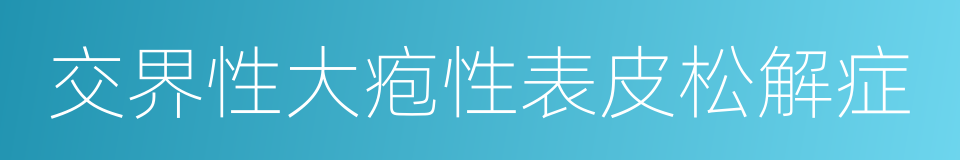 交界性大疱性表皮松解症